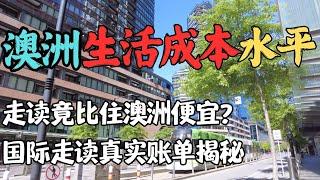 澳洲生活成本水平

走读竟比住澳洲便宜?

国际走读真实账单揭秘